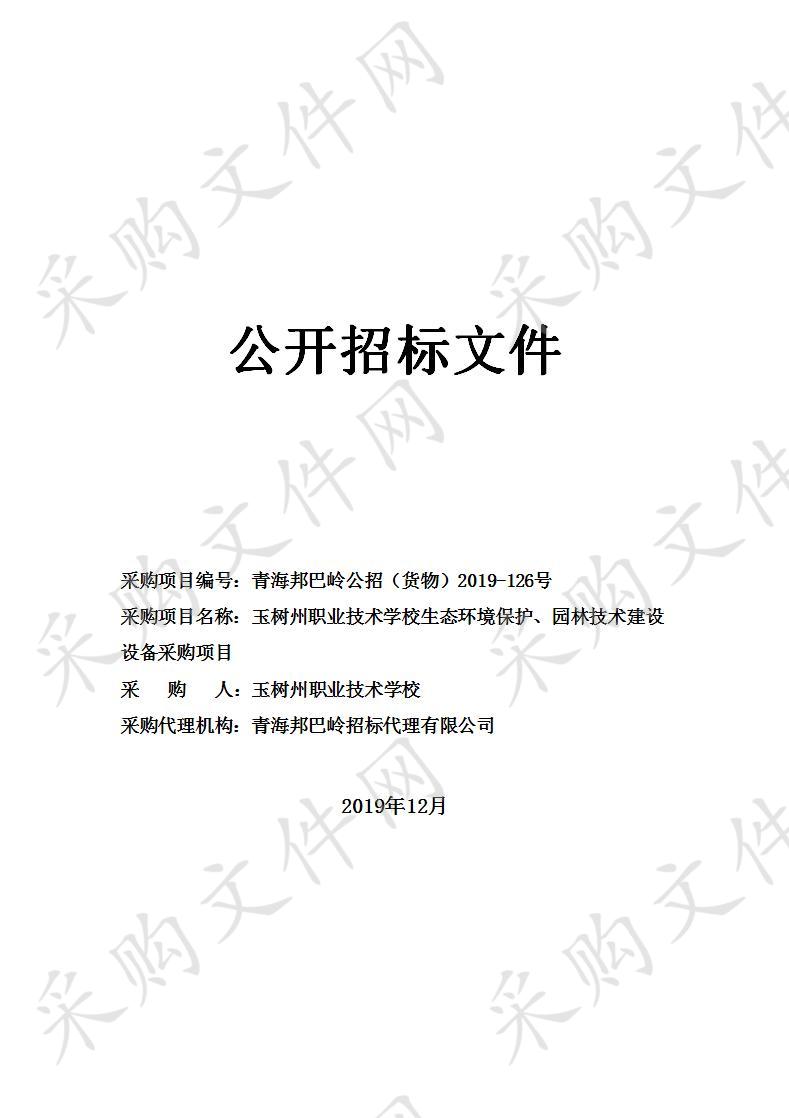 采购文件网

公开招标文件

采购项目编号：青海邦巴岭公招（货物）2019-126号
采购项目名称：玉树州职业技术学校生态环境保护、园林技术建设设备采购项目
采　　购　　人：玉树州职业技术学校
采购代理机构：青海邦巴岭招标代理有限公司

2019年12月